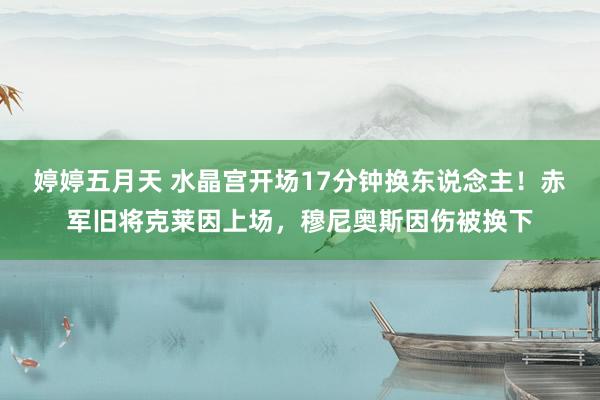 婷婷五月天 水晶宫开场17分钟换东说念主！赤军旧将克莱因上场，穆尼奥斯因伤被换下